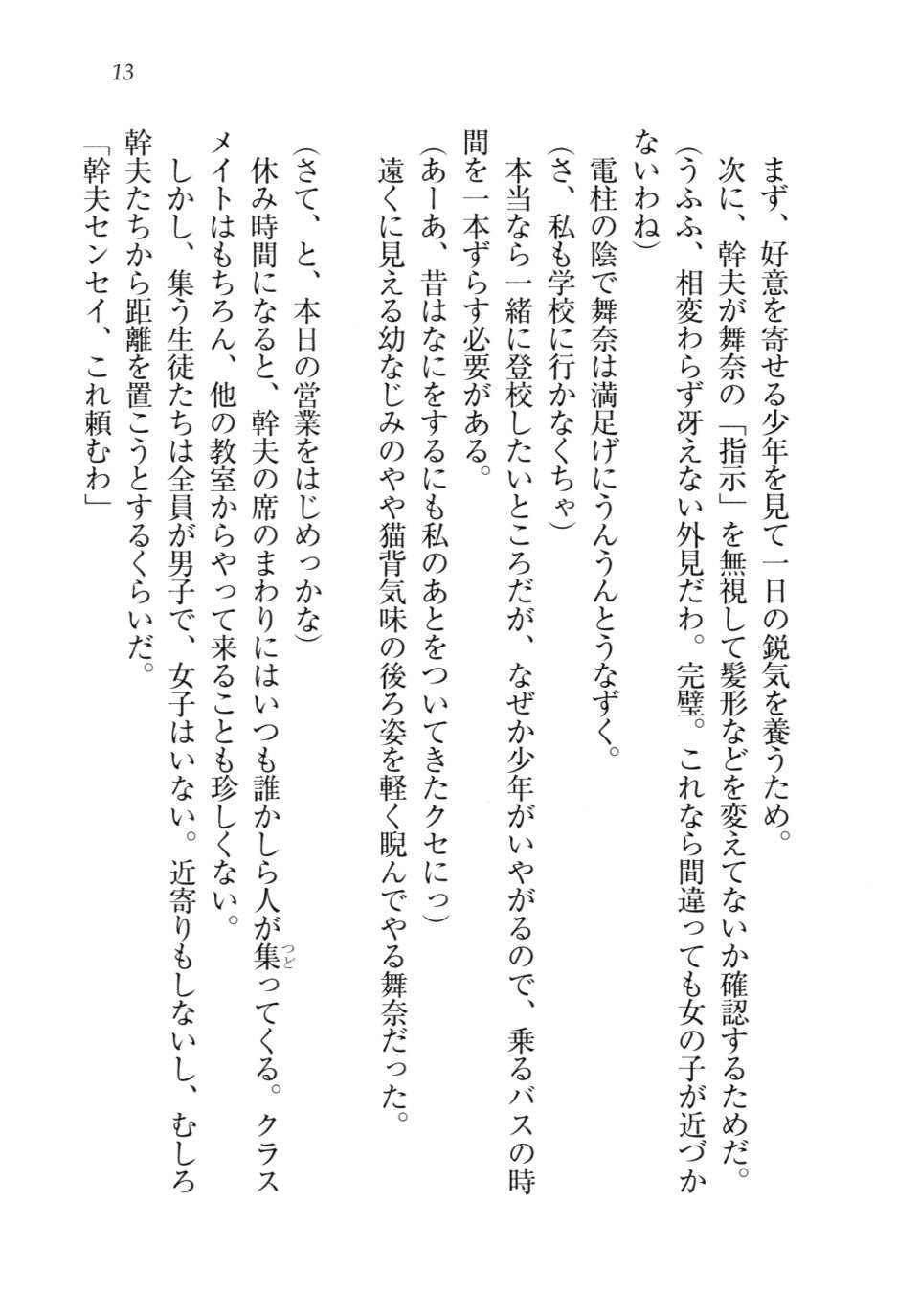 13

まず、好意を寄せる少年を見て一日の鋭気を養うため。

次に、幹夫が舞奈の「指示」を無視して髪形などを変えてないか確認するためだ。

（うふふ、相変わらず冴えない外見だわ。完璧。これなら間違っても女の子が近づかないわね）

電柱の陰で舞奈は満足げにうんうんとうなずく。

（さ、私も学校に行かなくちゃ）

本当なら一緒に登校したいところだが、なぜか少年がいやがるので、乗るバスの時間を一本ずらす必要がある。

（あーあ、昔はなにをするにも私のあとをついてきたクセにっ）

遠くに見える幼なじみのやや猫背気味の後ろ姿を軽く睨んでやる舞奈だった。

（さて、と、本日の営業をはじめっかな）

休み時間になると、幹夫の席のまわりにはいつも誰かしら人が集ってくる。クラスメイトはもちろん、他の教室からやって来ることも珍しくない。

しかし、集う生徒たちは全員が男子で、女子はいない。近寄りもしないし、むしろ幹夫たちから距離を置こうとするくらいだ。

「幹夫センセイ、これ頼むわ」